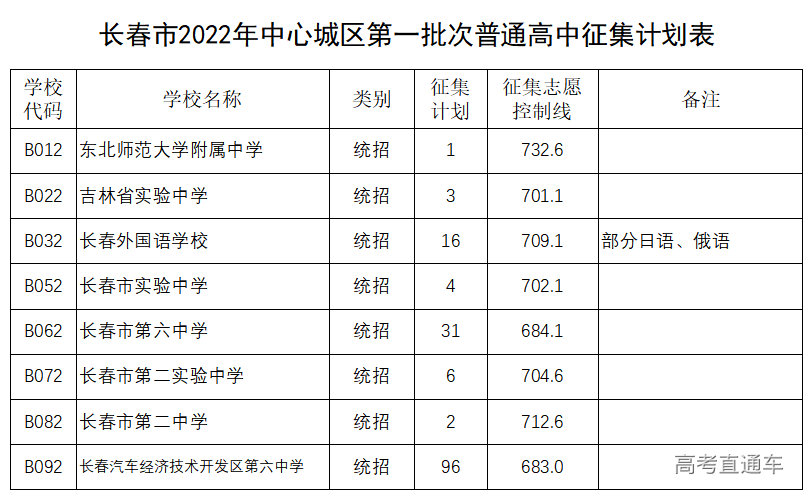 长春市2022年中心城区第一批次普通高中征集计划表

| 学校代码 | 学校名称 | 类别 | 征集计划 | 征集志愿控制线 | 备注 |
|---|---|---|---|---|---|
| B012 | 东北师范大学附属中学 | 统招 | 1 | 732.6 | |
| B022 | 吉林省实验中学 | 统招 | 3 | 701.1 | |
| B032 | 长春外国语学校 | 统招 | 16 | 709.1 | 部分日语、俄语 |
| B052 | 长春市实验中学 | 统招 | 4 | 702.1 | |
| B062 | 长春市第六中学 | 统招 | 31 | 684.1 | |
| B072 | 长春市第二实验中学 | 统招 | 6 | 704.6 | |
| B082 | 长春市第二中学 | 统招 | 2 | 712.6 | |
| B092 | 长春汽车经济技术开发区第六中学 | 统招 | 96 | 683.0 | |

高考直通车